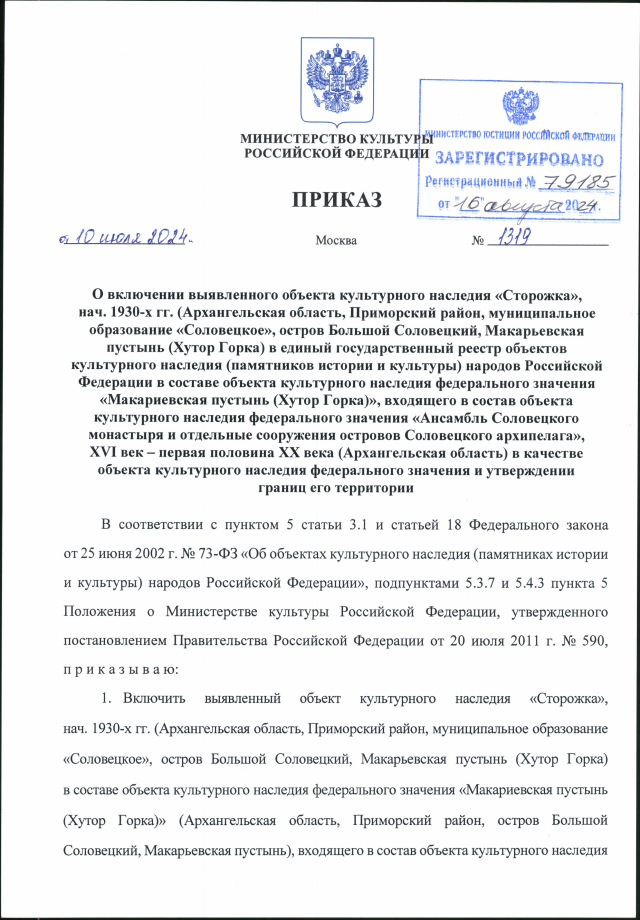 МИНИСТЕРСТВО КУЛЬТУРЫ
РОССИЙСКОЙ ФЕДЕРАЦИИ

МИНИСТЕРСТВО ЮСТИЦИИ РОССИЙСКОЙ ФЕДЕРАЦИИ
ЗАРЕГИСТРИРОВАНО
Регистрационный № 79185
от "16" августа 2024.

ПРИКАЗ

от 10 июля 2024.

Москва

№ 1319

О включении выявленного объекта культурного наследия «Сторожка», нач. 1930-х гг. (Архангельская область, Приморский район, муниципальное образование «Соловецкое», остров Большой Соловецкий, Макарьевская пустынь (Хутор Горка) в единый государственный реестр объектов культурного наследия (памятников истории и культуры) народов Российской Федерации в составе объекта культурного наследия федерального значения «Макариевская пустынь (Хутор Горка)», входящего в состав объекта культурного наследия федерального значения «Ансамбль Соловецкого монастыря и отдельные сооружения островов Соловецкого архипелага», XVI век – первая половина XX века (Архангельская область) в качестве объекта культурного наследия федерального значения и утверждении границ его территории

В соответствии с пунктом 5 статьи 3.1 и статьей 18 Федерального закона от 25 июня 2002 г. № 73-ФЗ «Об объектах культурного наследия (памятниках истории и культуры) народов Российской Федерации», подпунктами 5.3.7 и 5.4.3 пункта 5 Положения о Министерстве культуры Российской Федерации, утвержденного постановлением Правительства Российской Федерации от 20 июля 2011 г. № 590, п р и к а з ы в а ю:

1. Включить выявленный объект культурного наследия «Сторожка», нач. 1930-х гг. (Архангельская область, Приморский район, муниципальное образование «Соловецкое», остров Большой Соловецкий, Макарьевская пустынь (Хутор Горка) в составе объекта культурного наследия федерального значения «Макариевская пустынь (Хутор Горка)» (Архангельская область, Приморский район, остров Большой Соловецкий, Макарьевская пустынь), входящего в состав объекта культурного наследия